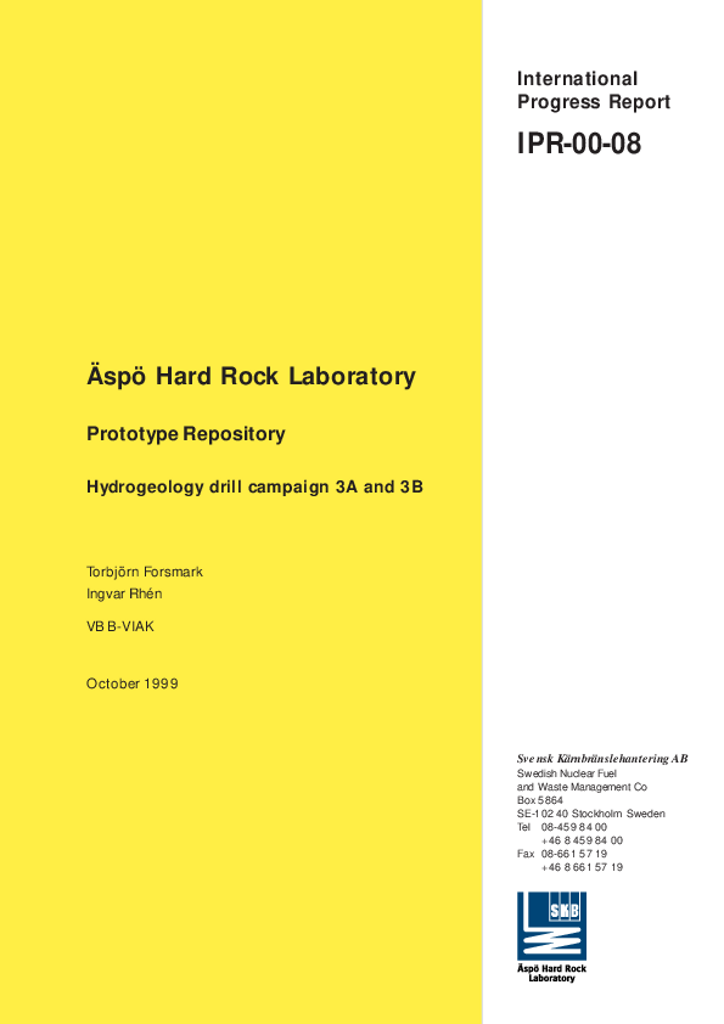 International
Progress Report

IPR-00-08

Äspö Hard Rock Laboratory

Prototype Repository

Hydrogeology drill campaign 3A and 3B

Torbjörn Forsmark
Ingvar Rhén

VBB-VIAK

October 1999

Svensk Kärnbränslehantering AB
Swedish Nuclear Fuel
and Waste Management Co
Box 5864
SE-102 40 Stockholm Sweden
Tel 08-459 84 00
+46 8 459 84 00
Fax 08-661 57 19
+46 8 661 57 19

SKB

Äspö Hard Rock
Laboratory